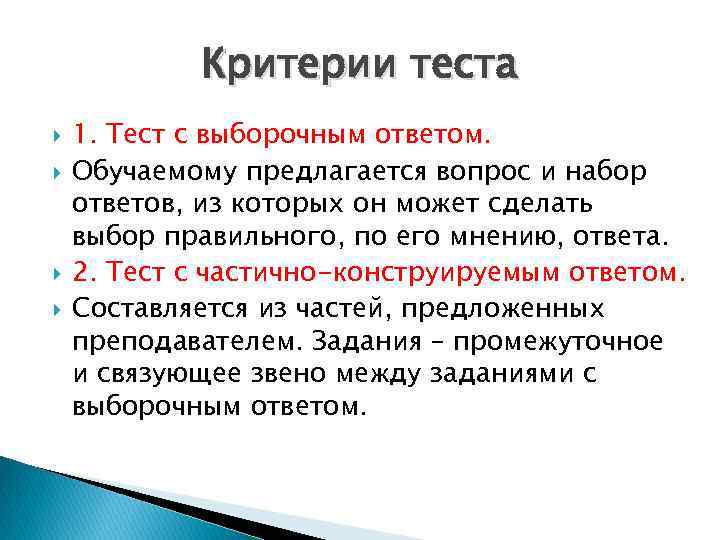 Критерии теста

1. Тест с выборочным ответом.

Обучаемому предлагается вопрос и набор ответов, из которых он может сделать выбор правильного, по его мнению, ответа.

2. Тест с частично-конструируемым ответом.

Составляется из частей, предложенных преподавателем. Задания – промежуточное и связующее звено между заданиями с выборочным ответом.